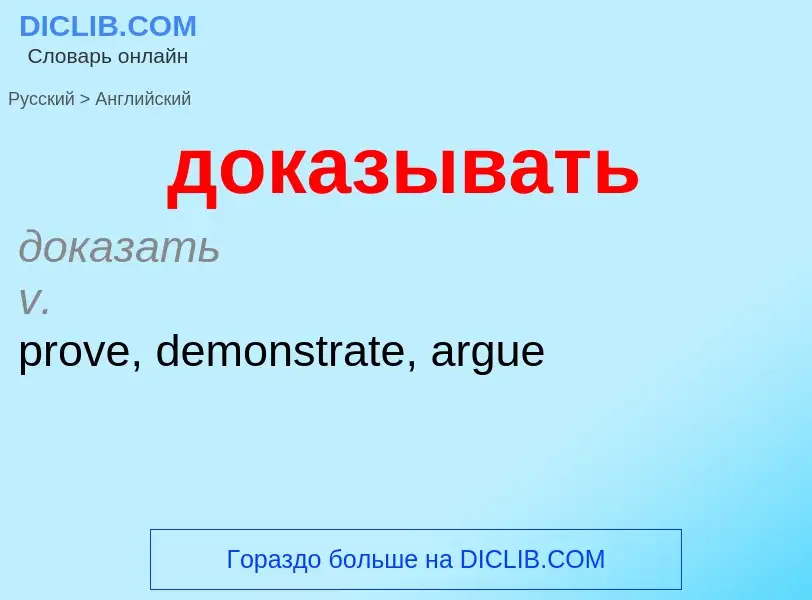 DICLIB.COM
Словарь онлайн

Русский > Английский

доказывать

доказать
v.
prove, demonstrate, argue

Гораздо больше на DICLIB.COM